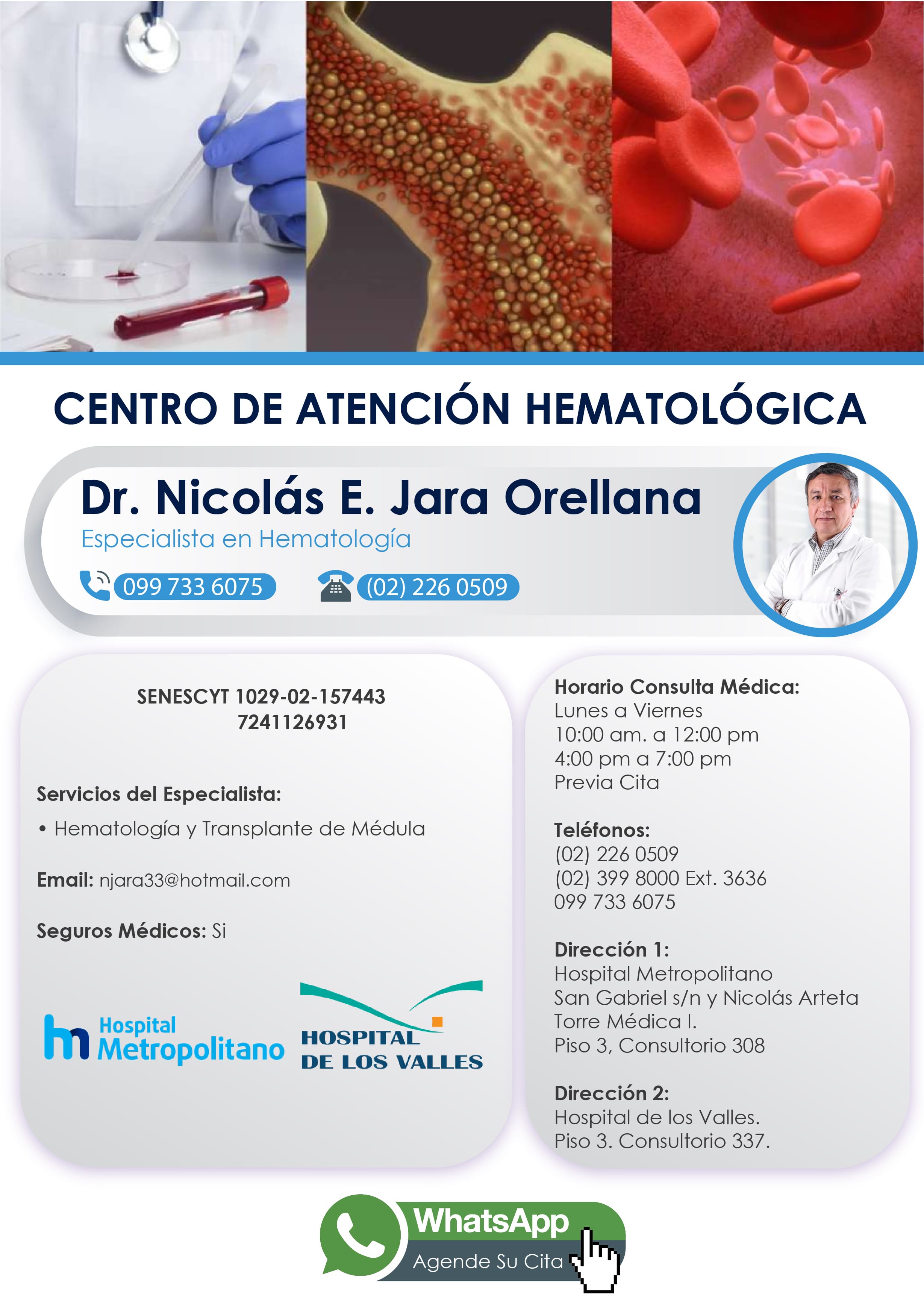 CENTRO DE ATENCIÓN HEMATOLÓGICA

Dr. Nicolás E. Jara Orellana
Especialista en Hematología

099 733 6075 (02) 226 0509

SENESCYT 1029-02-157443
7241126931

Servicios del Especialista:

• Hematología y Transplante de Médula

Email: njara33@hotmail.com

Seguros Médicos: Si

hm Hospital Metropolitano

HOSPITAL DE LOS VALLES

Horario Consulta Médica:
Lunes a Viernes
10:00 am. a 12:00 pm
4:00 pm a 7:00 pm
Previa Cita

Teléfonos:
(02) 226 0509
(02) 399 8000 Ext. 3636
099 733 6075

Dirección 1:
Hospital Metropolitano
San Gabriel s/n y Nicolás Arteta
Torre Médica I.
Piso 3, Consultorio 308

Dirección 2:
Hospital de los Valles.
Piso 3. Consultorio 337.

WhatsApp
Agende Su Cita